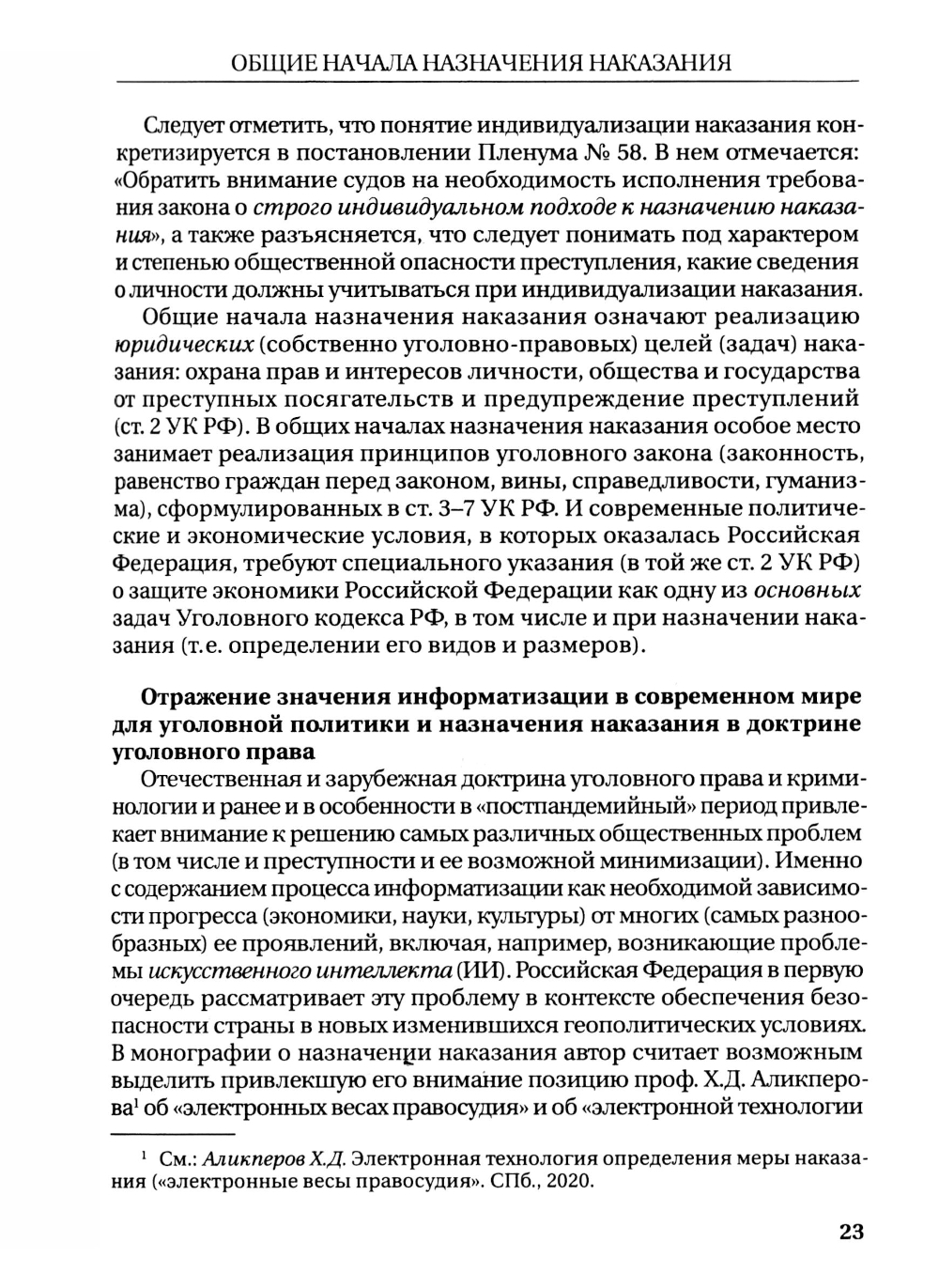 ОБЩИЕ НАЧАЛА НАЗНАЧЕНИЯ НАКАЗАНИЯ

Следует отметить, что понятие индивидуализации наказания конкретизируется в постановлении Пленума № 58. В нем отмечается: «Обратить внимание судов на необходимость исполнения требования закона о строго индивидуальном подходе к назначению наказания», а также разъясняется, что следует понимать под характером и степенью общественной опасности преступления, какие сведения о личности должны учитываться при индивидуализации наказания.

Общие начала назначения наказания означают реализацию юридических (собственно уголовно-правовых) целей (задач) наказания: охрана прав и интересов личности, общества и государства от преступных посягательств и предупреждение преступлений (ст. 2 УК РФ). В общих началах назначения наказания особое место занимает реализация принципов уголовного закона (законность, равенство граждан перед законом, вины, справедливости, гуманизма), сформулированных в ст. 3–7 УК РФ. И современные политические и экономические условия, в которых оказалась Российская Федерация, требуют специального указания (в той же ст. 2 УК РФ) о защите экономики Российской Федерации как одну из основных задач Уголовного кодекса РФ, в том числе и при назначении наказания (т.е. определении его видов и размеров).

Отражение значения информатизации в современном мире для уголовной политики и назначения наказания в доктрине уголовного права

Отечественная и зарубежная доктрина уголовного права и криминологии и ранее и в особенности в «постпандемийный» период привлекает внимание к решению самых различных общественных проблем (в том числе и преступности и ее возможной минимизации). Именно с содержанием процесса информатизации как необходимой зависимости прогресса (экономики, науки, культуры) от многих (самых разнообразных) ее проявлений, включая, например, возникающие проблемы искусственного интеллекта (ИИ). Российская Федерация в первую очередь рассматривает эту проблему в контексте обеспечения безопасности страны в новых изменившихся геополитических условиях. В монографии о назначении наказания автор считает возможным выделить привлекшую его внимание позицию проф. Х.Д. Аликперова$^1$ об «электронных весах правосудия» и об «электронной технологии

$^1$ См.: Аликперов Х.Д. Электронная технология определения меры наказания («электронные весы правосудия». СПб., 2020.

23